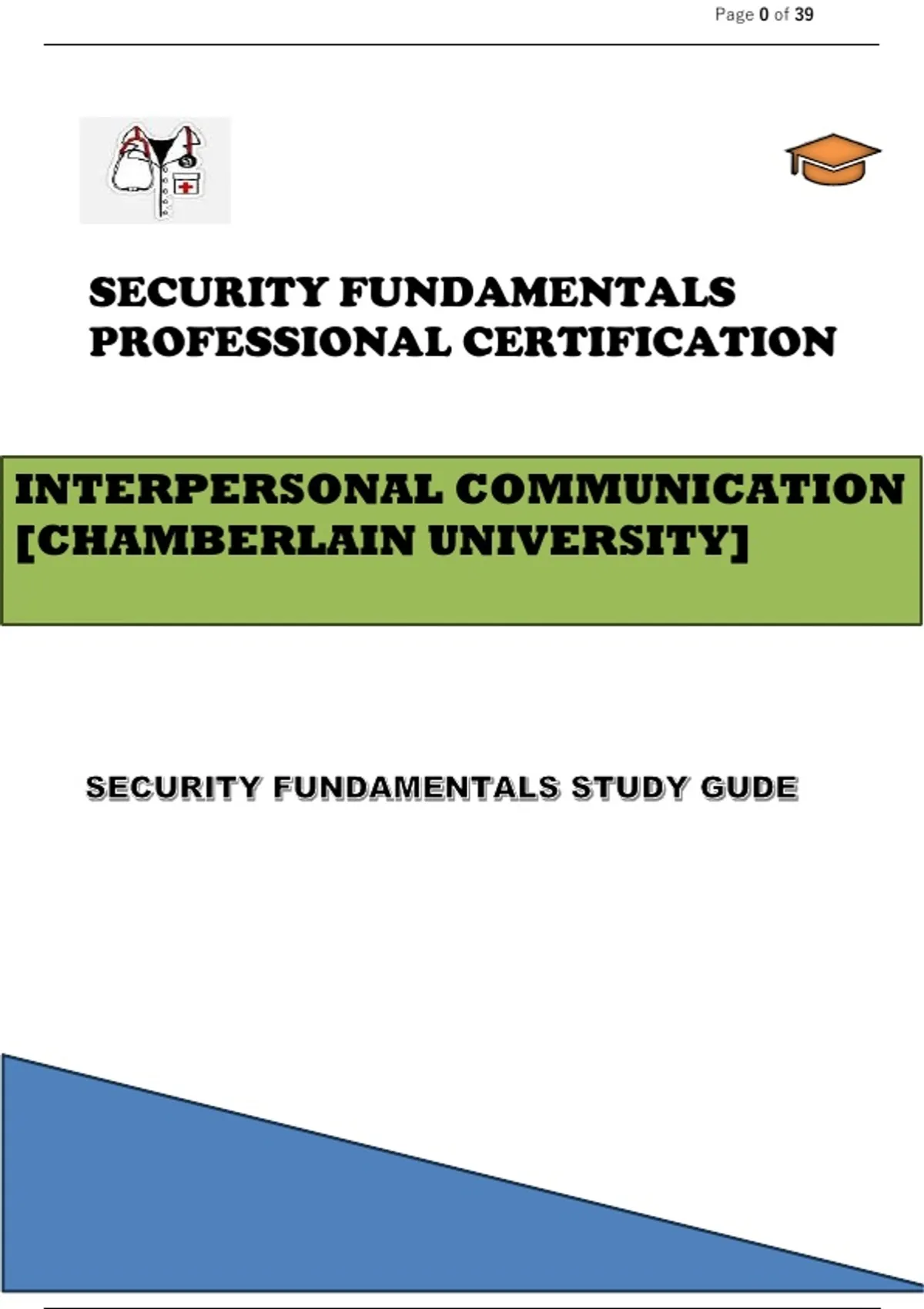 Page 0 of 39

SECURITY FUNDAMENTALS PROFESSIONAL CERTIFICATION

INTERPERSONAL COMMUNICATION [CHAMBERLAIN UNIVERSITY]

SECURITY FUNDAMENTALS STUDY GUDE